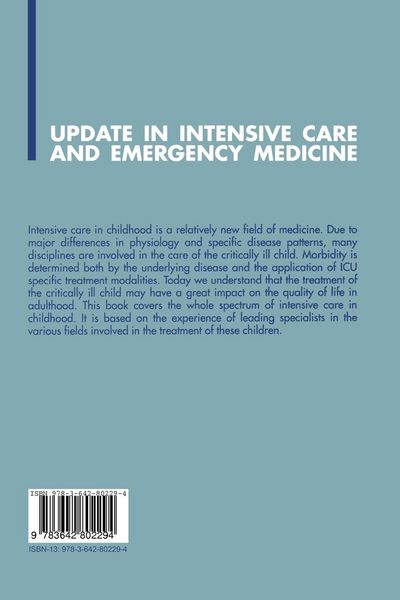 UPDATE IN INTENSIVE CARE AND EMERGENCY MEDICINE

Intensive care in childhood is a relatively new field of medicine. Due to major differences in physiology and specific disease patterns, many disciplines are involved in the care of the critically ill child. Morbidity is determined both by the underlying disease and the application of ICU specific treatment modalities. Today we understand that the treatment of the critically ill child may have a great impact on the quality of life in adulthood. This book covers the whole spectrum of intensive care in childhood. It is based on the experience of leading specialists in the various fields involved in the treatment of these children.

ISBN 978-3-642-80229-4

9 783642 802294

ISBN-13: 978-3-642-80229-4